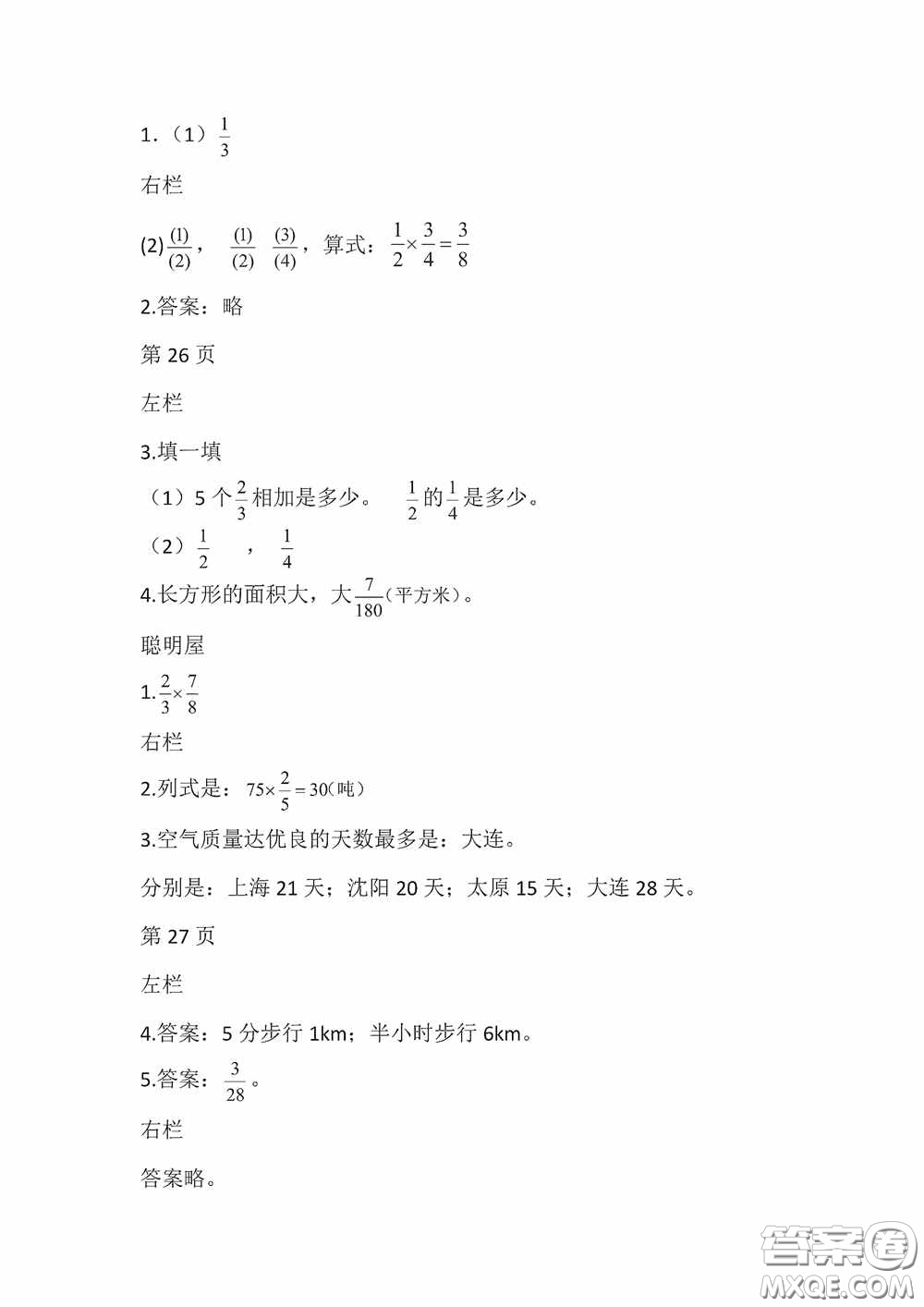 1.（1）$\frac{1}{3}$

右栏

(2) $\frac{(1)}{(2)}$， $\frac{(1)}{(2)}$ $\frac{(3)}{(4)}$，算式：$\frac{1}{2}\times\frac{3}{4}=\frac{3}{8}$

2.答案：略

第 26 页

左栏

3.填一填

（1）5 个$\frac{2}{3}$相加是多少。 $\frac{1}{2}$的$\frac{1}{4}$是多少。

（2）$\frac{1}{2}$ ， $\frac{1}{4}$

4.长方形的面积大，大$\frac{7}{180}$（平方米）。

聪明屋

1.$\frac{2}{3}\times\frac{7}{8}$

右栏

2.列式是：$75\times\frac{2}{5}=30$（吨）

3.空气质量达优良的天数最多是：大连。

分别是：上海 21 天；沈阳 20 天；太原 15 天；大连 28 天。

第 27 页

左栏

4.答案：5 分步行 1km；半小时步行 6km。

5.答案：$\frac{3}{28}$。

右栏

答案略。

答案圈
MXQE.COM